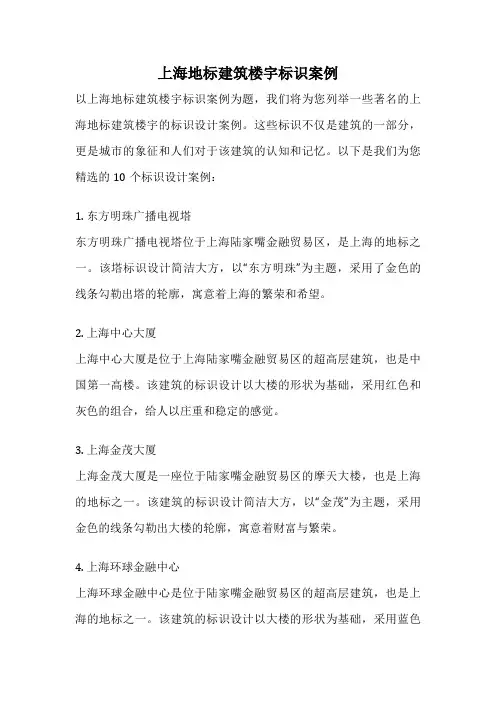 上海地标建筑楼宇标识案例

以上海地标建筑楼宇标识案例为题，我们将为您列举一些著名的上海地标建筑楼宇的标识设计案例。这些标识不仅是建筑的一部分，更是城市的象征和人们对于该建筑的认知和记忆。以下是我们为您精选的 10 个标识设计案例：

1. 东方明珠广播电视塔

东方明珠广播电视塔位于上海陆家嘴金融贸易区，是上海的地标之一。该塔标识设计简洁大方，以“东方明珠”为主题，采用了金色的线条勾勒出塔的轮廓，寓意着上海的繁荣和希望。

2. 上海中心大厦

上海中心大厦是位于上海陆家嘴金融贸易区的超高层建筑，也是中国第一高楼。该建筑的标识设计以大楼的形状为基础，采用红色和灰色的组合，给人以庄重和稳定的感觉。

3. 上海金茂大厦

上海金茂大厦是一座位于陆家嘴金融贸易区的摩天大楼，也是上海的地标之一。该建筑的标识设计简洁大方，以“金茂”为主题，采用金色的线条勾勒出大楼的轮廓，寓意着财富与繁荣。

4. 上海环球金融中心

上海环球金融中心是位于陆家嘴金融贸易区的超高层建筑，也是上海的地标之一。该建筑的标识设计以大楼的形状为基础，采用蓝色